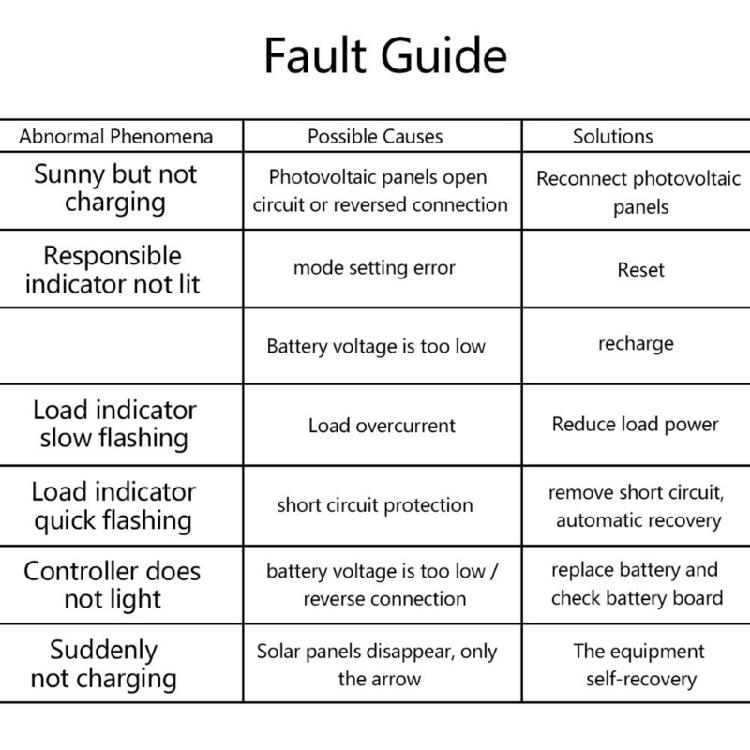 Fault Guide

| Abnormal Phenomena | Possible Causes | Solutions |
|---|---|---|
| Sunny but not charging | Photovoltaic panels open circuit or reversed connection | Reconnect photovoltaic panels |
| Responsible indicator not lit | mode setting error | Reset |
|  | Battery voltage is too low | recharge |
| Load indicator slow flashing | Load overcurrent | Reduce load power |
| Load indicator quick flashing | short circuit protection | remove short circuit, automatic recovery |
| Controller does not light | battery voltage is too low / reverse connection | replace battery and check battery board |
| Suddenly not charging | Solar panels disappear, only the arrow | The equipment self-recovery |